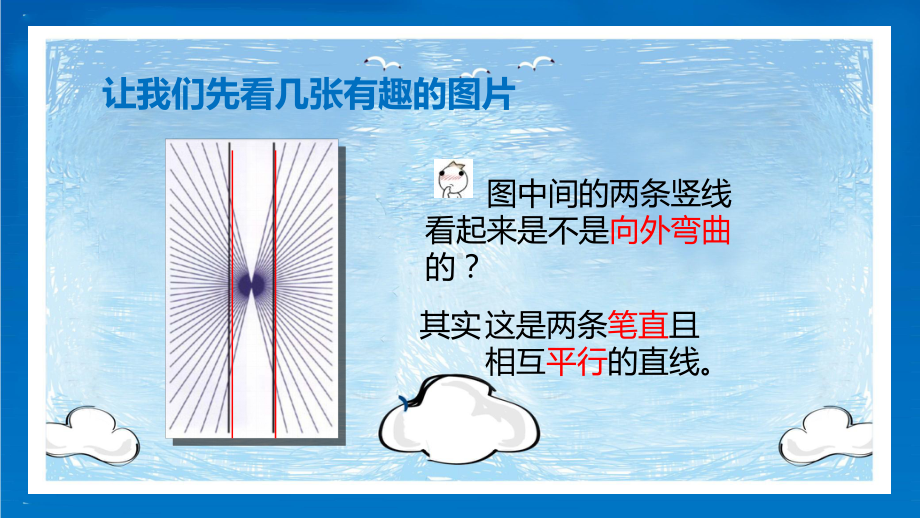 让我们先看几张有趣的图片

图中间的两条竖线看起来是不是向外弯曲的？

其实这是两条笔直且相互平行的直线。